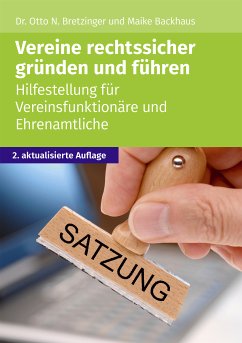 Dr. Otto N. Bretzinger und Maike Backhaus

Vereine rechtssicher gründen und führen

Hilfestellung für Vereinsfunktionäre und Ehrenamtliche

2. aktualisierte Auflage

SATZUNG